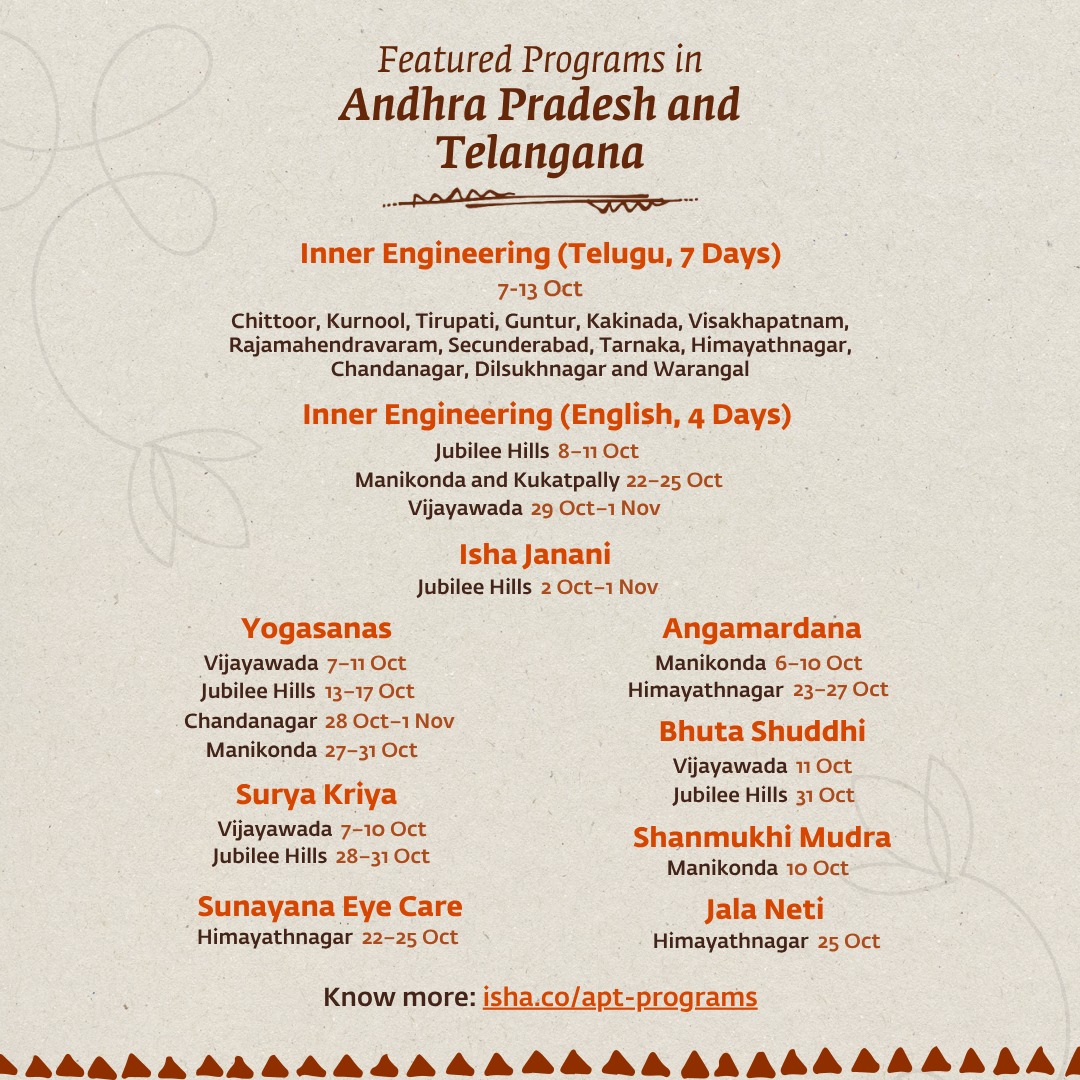 Featured Programs in
Andhra Pradesh and Telangana

Inner Engineering (Telugu, 7 Days)
7-13 Oct
Chittoor, Kurnool, Tirupati, Guntur, Kakinada, Visakhapatnam, Rajamahendravaram, Secunderabad, Tarnaka, Himayathnagar, Chandanagar, Dilsukhnagar and Warangal

Inner Engineering (English, 4 Days)
Jubilee Hills 8–11 Oct
Manikonda and Kukatpally 22–25 Oct
Vijayawada 29 Oct–1 Nov

Isha Janani
Jubilee Hills 2 Oct–1 Nov

Yogasanas
Vijayawada 7–11 Oct
Jubilee Hills 13–17 Oct
Chandanagar 28 Oct–1 Nov
Manikonda 27–31 Oct

Surya Kriya
Vijayawada 7–10 Oct
Jubilee Hills 28–31 Oct

Sunayana Eye Care
Himayathnagar 22–25 Oct

Angamardana
Manikonda 6–10 Oct
Himayathnagar 23–27 Oct

Bhuta Shuddhi
Vijayawada 11 Oct
Jubilee Hills 31 Oct

Shanmukhi Mudra
Manikonda 10 Oct

Jala Neti
Himayathnagar 25 Oct

Know more: isha.co/apt-programs